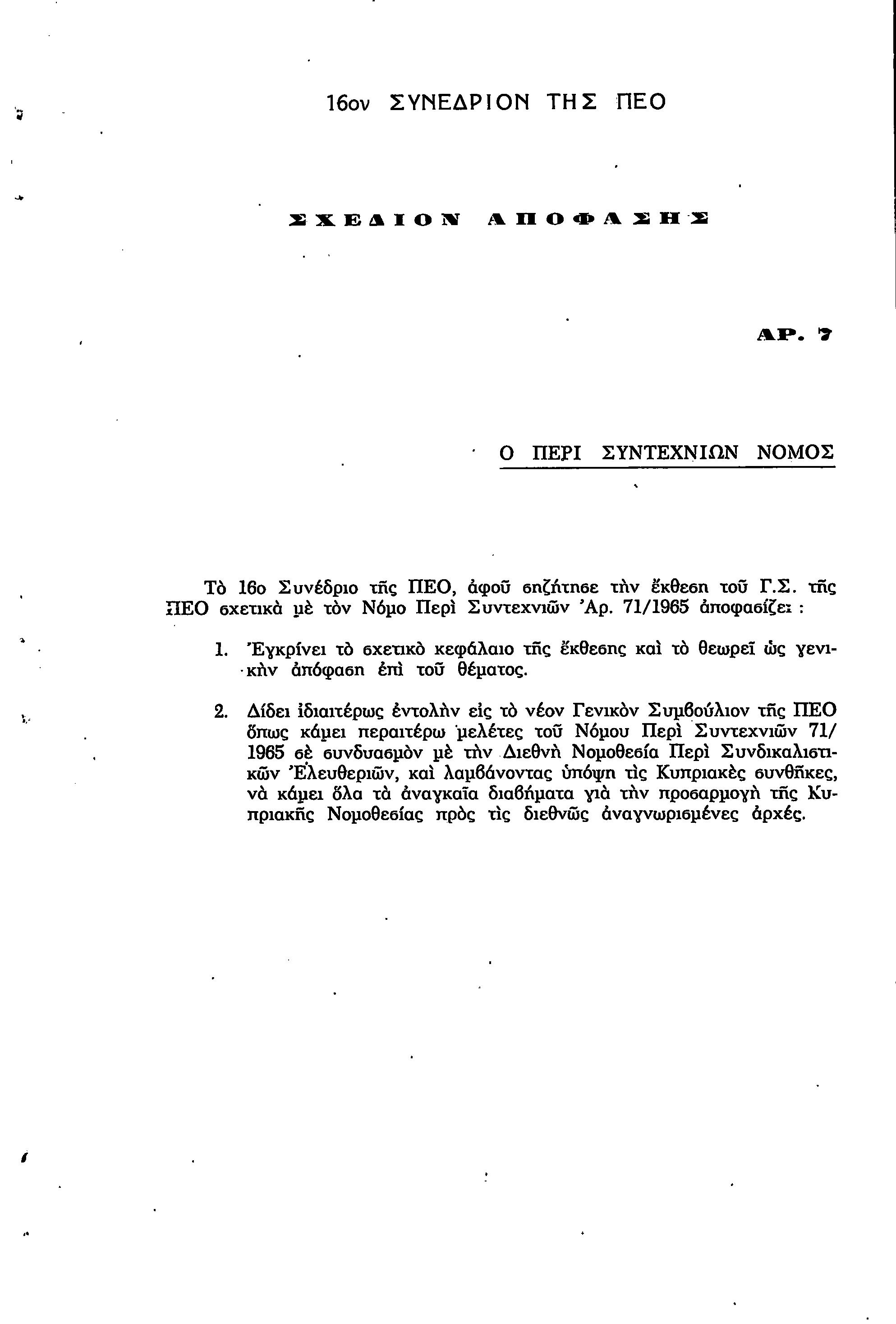 16ον ΣΥΝΕΔΡΙΟΝ ΤΗΣ ΠΕΟ

ΣΧΕΔΙΟΝ ΑΠΟΦΑΣΗΣ

ΑΡ. 7

Ο ΠΕΡΙ ΣΥΝΤΕΧΝΙΩΝ ΝΟΜΟΣ

Τὸ 16ο Συνέδριο τῆς ΠΕΟ, ἀφοῦ συζήτησε τὴν ἔκθεση τοῦ Γ.Σ. τῆς ΠΕΟ σχετικὰ μὲ τὸν Νόμο Περὶ Συντεχνιῶν Ἀρ. 71/1965 ἀποφασίζει :

1. Ἐγκρίνει τὸ σχετικὸ κεφάλαιο τῆς ἔκθεσης καὶ τὸ θεωρεῖ ὡς γενικὴν ἀπόφαση ἐπὶ τοῦ θέματος.

2. Δίδει ἰδιαιτέρως ἐντολὴν εἰς τὸ νέον Γενικὸν Συμβούλιον τῆς ΠΕΟ ὅπως κάμει περαιτέρω μελέτες τοῦ Νόμου Περὶ Συντεχνιῶν 71/1965 σὲ συνδυασμὸν μὲ τὴν Διεθνὴ Νομοθεσία Περὶ Συνδικαλιστικῶν Ἐλευθεριῶν, καὶ λαμβάνοντας ὑπόψη τὶς Κυπριακὲς συνθῆκες, νὰ κάμει ὅλα τὰ ἀναγκαῖα διαβήματα γιὰ τὴν προσαρμογὴ τῆς Κυπριακῆς Νομοθεσίας πρὸς τὶς διεθνῶς ἀναγνωρισμένες ἀρχές.